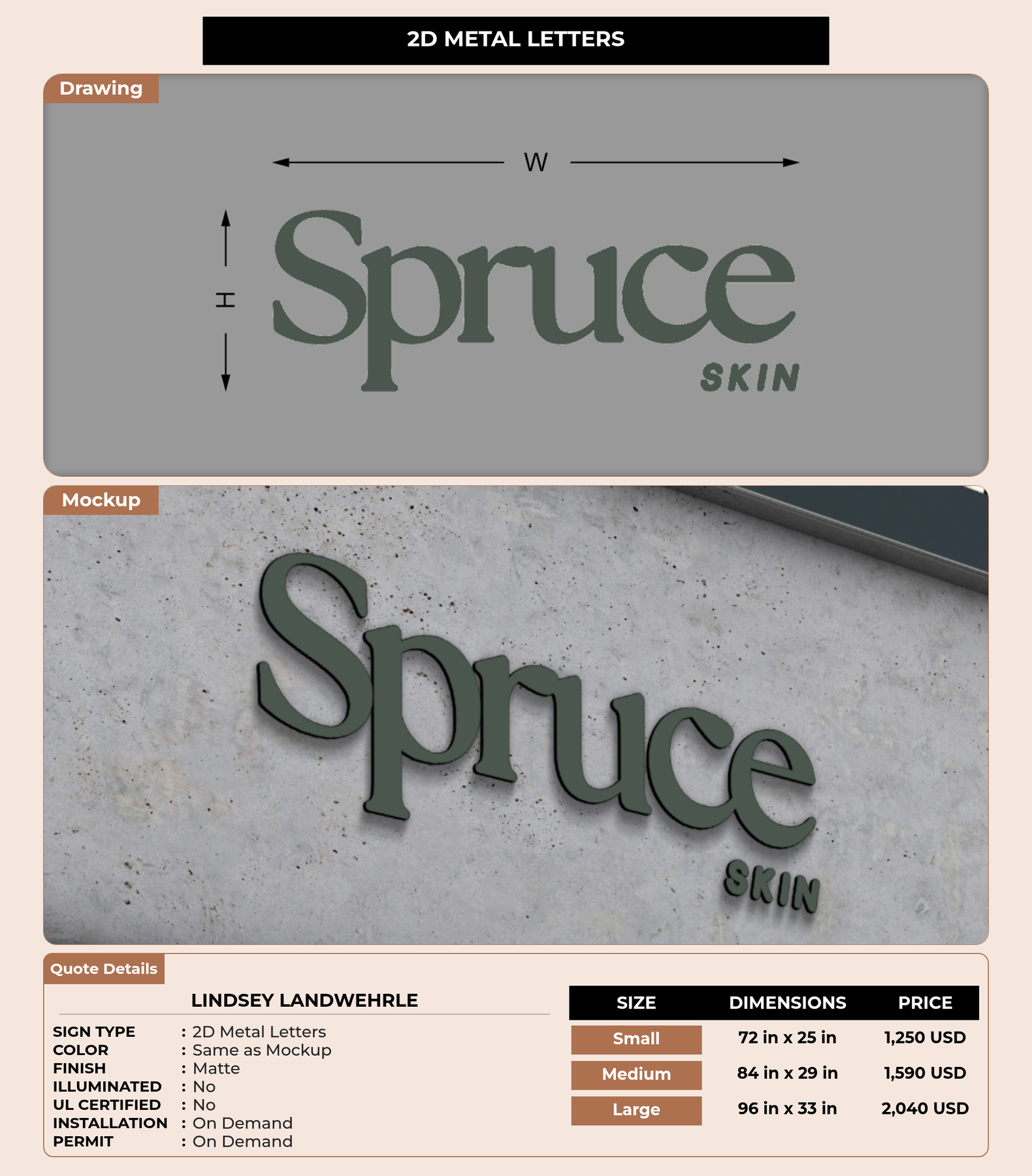 2D METAL LETTERS

Drawing

W

H

Spruce
SKIN

Mockup

Spruce
SKIN

Quote Details

LINDSEY LANDWEHRLE

SIGN TYPE : 2D Metal Letters
COLOR : Same as Mockup
FINISH : Matte
ILLUMINATED : No
UL CERTIFIED : No
INSTALLATION : On Demand
PERMIT : On Demand

| SIZE | DIMENSIONS | PRICE |
|---|---|---|
| Small | 72 in x 25 in | 1,250 USD |
| Medium | 84 in x 29 in | 1,590 USD |
| Large | 96 in x 33 in | 2,040 USD |